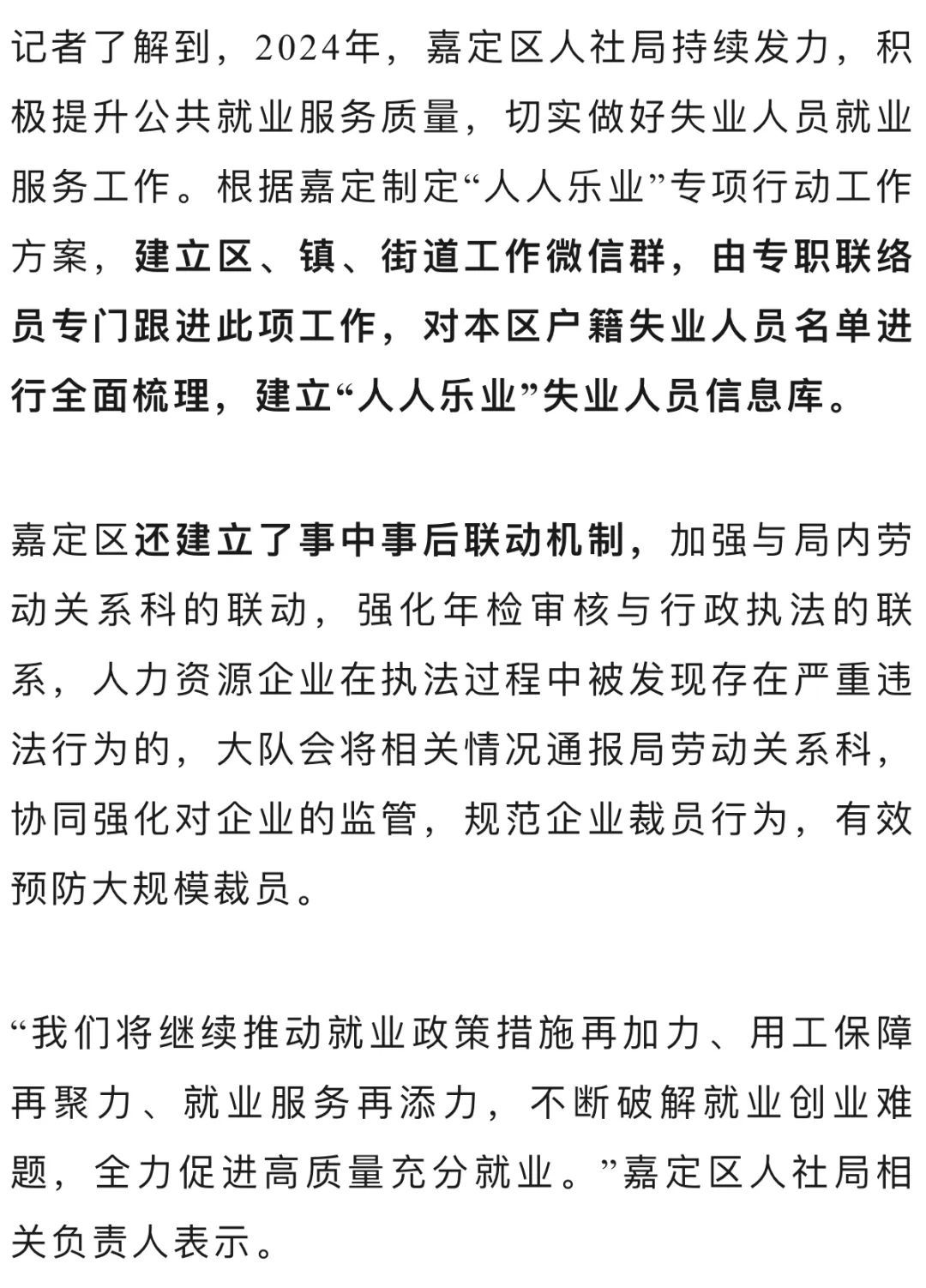 记者了解到，2024年，嘉定区人社局持续发力，积极提升公共就业服务质量，切实做好失业人员就业服务工作。根据嘉定制定“人人乐业”专项行动工作方案，建立区、镇、街道工作微信群，由专职联络员专门跟进此项工作，对本区户籍失业人员名单进行全面梳理，建立“人人乐业”失业人员信息库。

嘉定区还建立了事中事后联动机制，加强与局内劳动关系科的联动，强化年检审核与行政执法的联系，人力资源企业在执法过程中被发现存在严重违法行为的，大队会将相关情况通报局劳动关系科，协同强化对企业的监管，规范企业裁员行为，有效预防大规模裁员。

“我们将继续推动就业政策措施再加力、用工保障再聚力、就业服务再添力，不断破解就业创业难题，全力促进高质量充分就业。”嘉定区人社局相关负责人表示。